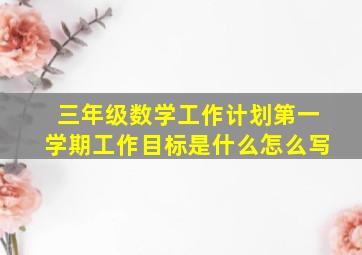 三年级数学工作计划第一学期工作目标是什么怎么写